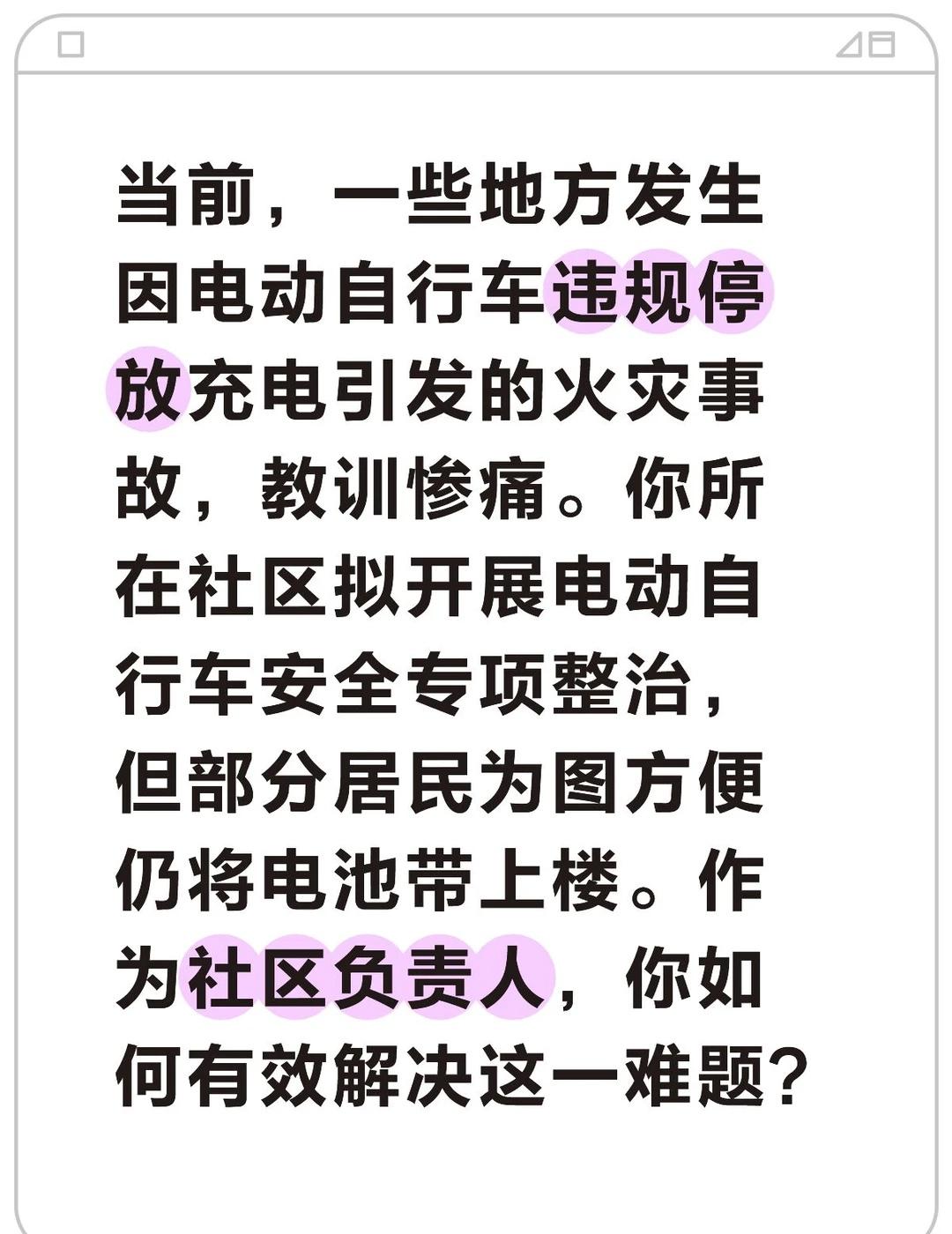 当前，一些地方发生因电动自行车违规停放充电引发的火灾事故，教训惨痛。你所在社区拟开展电动自行车安全专项整治，但部分居民为图方便仍将电池带上楼。作为社区负责人，你如何有效解决这一难题？